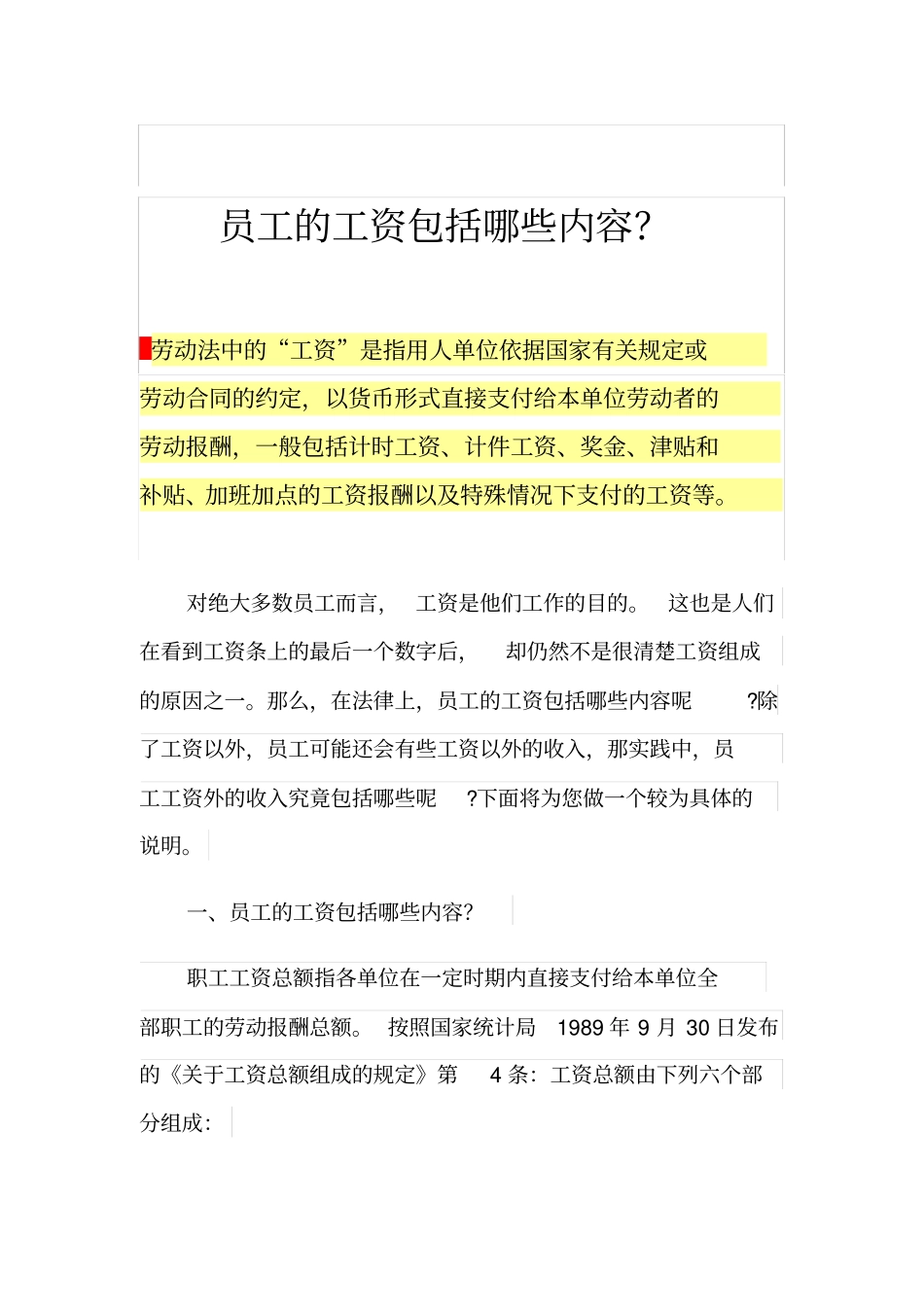 员工的工资包括哪些内容?

劳动法中的“工资”是指用人单位依据国家有关规定或劳动合同的约定，以货币形式直接支付给本单位劳动者的劳动报酬，一般包括计时工资、计件工资、奖金、津贴和补贴、加班加点的工资报酬以及特殊情况下支付的工资等。

对绝大多数员工而言，工资是他们工作的目的。这也是人们在看到工资条上的最后一个数字后，却仍然不是很清楚工资组成的原因之一。那么，在法律上，员工的工资包括哪些内容呢?除了工资以外，员工可能还会有些工资以外的收入，那实践中，员工工资外的收入究竟包括哪些呢?下面将为您做一个较为具体的说明。

一、员工的工资包括哪些内容?

职工工资总额指各单位在一定时期内直接支付给本单位全部职工的劳动报酬总额。按照国家统计局 1989 年 9 月 30 日发布的《关于工资总额组成的规定》第 4 条：工资总额由下列六个部分组成：